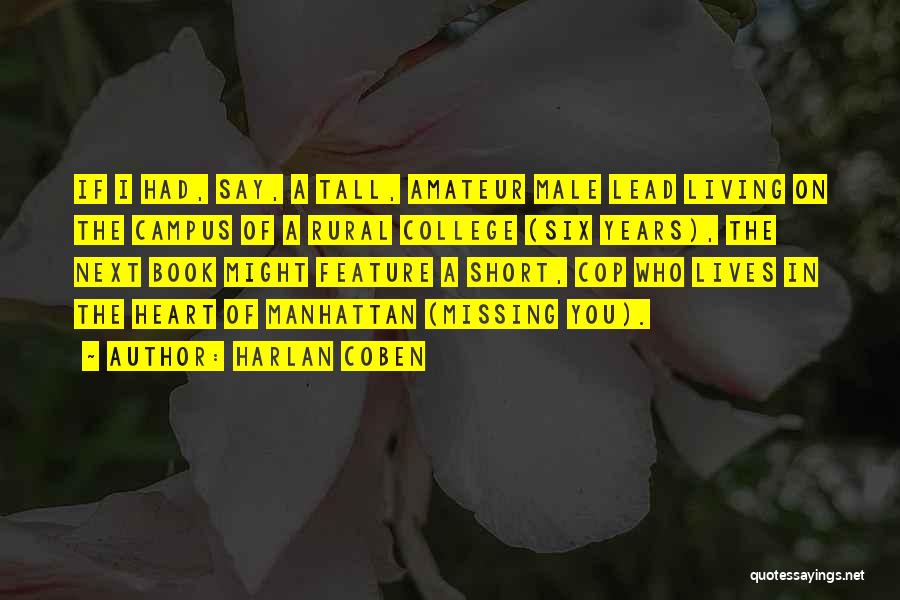 IF I HAD, SAY, A TALL, AMATEUR MALE LEAD LIVING ON THE CAMPUS OF A RURAL COLLEGE (SIX YEARS), THE NEXT BOOK MIGHT FEATURE A SHORT, COP WHO LIVES IN THE HEART OF MANHATTAN (MISSING YOU).

~ AUTHOR: HARLAN COBEN

quotessayings.net